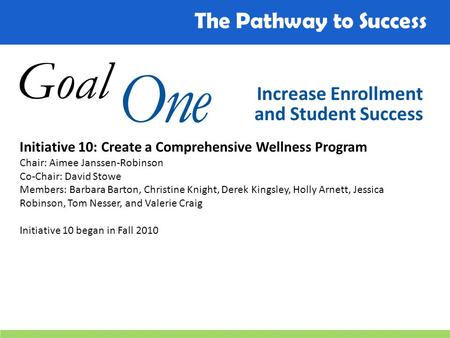 The Pathway to Success

Goal One

Increase Enrollment and Student Success

Initiative 10: Create a Comprehensive Wellness Program
Chair: Aimee Janssen-Robinson
Co-Chair: David Stowe
Members: Barbara Barton, Christine Knight, Derek Kingsley, Holly Arnett, Jessica Robinson, Tom Nesser, and Valerie Craig

Initiative 10 began in Fall 2010